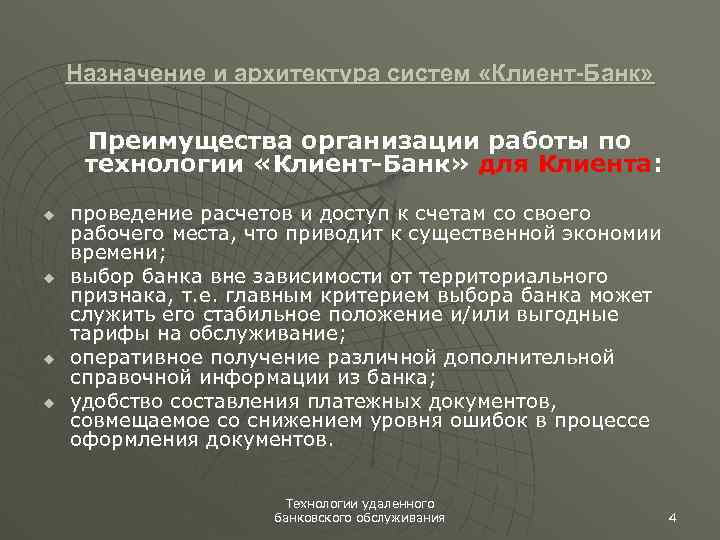 Назначение и архитектура систем «Клиент-Банк»

Преимущества организации работы по технологии «Клиент-Банк» для Клиента:

- проведение расчетов и доступ к счетам со своего рабочего места, что приводит к существенной экономии времени;
- выбор банка вне зависимости от территориального признака, т.е. главным критерием выбора банка может служить его стабильное положение и/или выгодные тарифы на обслуживание;
- оперативное получение различной дополнительной справочной информации из банка;
- удобство составления платежных документов, совмещаемое со снижением уровня ошибок в процессе оформления документов.

Технологии удаленного банковского обслуживания

4